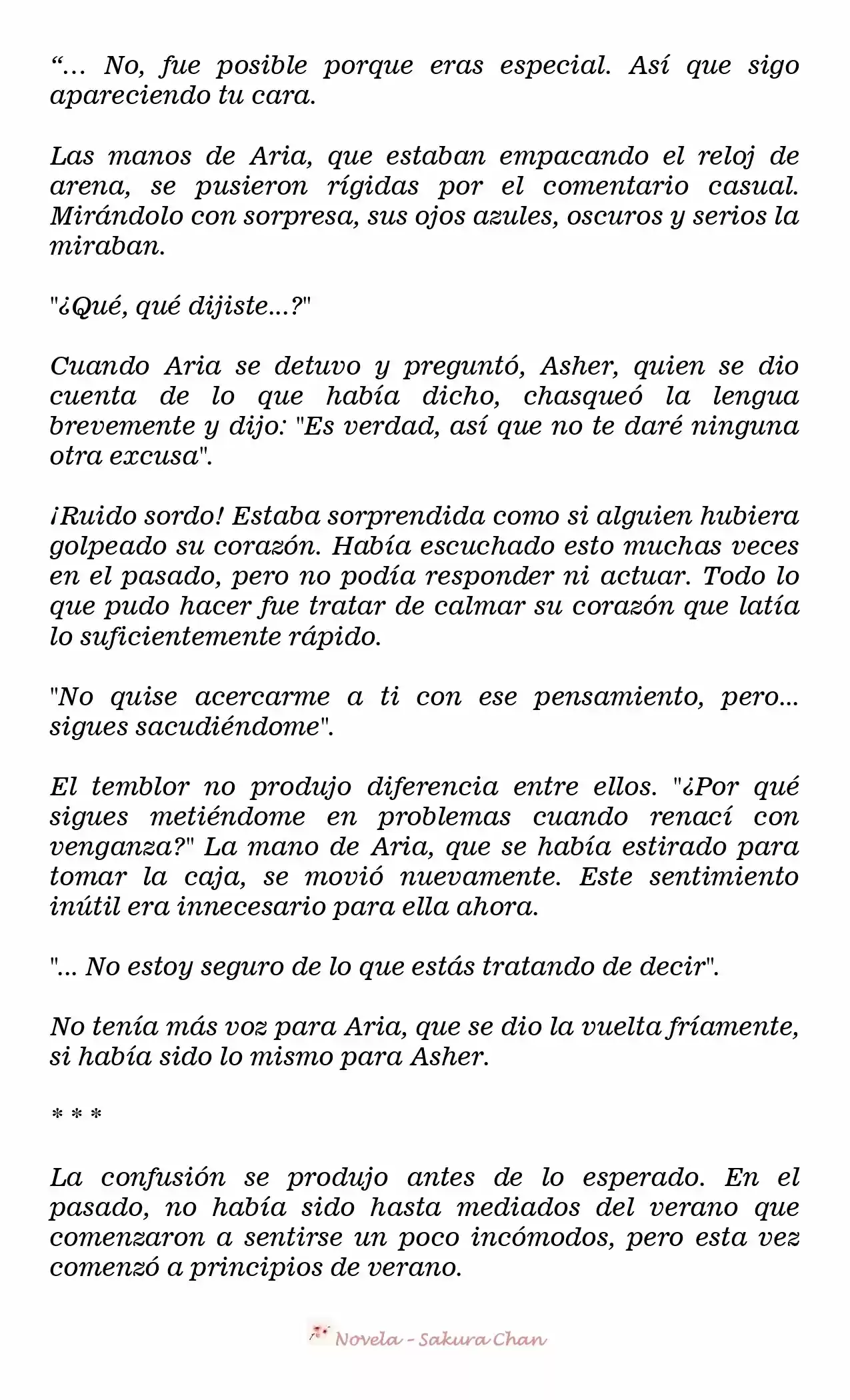 “... No, fue posible porque eras especial. Así que sigo apareciendo tu cara.

Las manos de Aria, que estaban empacando el reloj de arena, se pusieron rígidas por el comentario casual. Mirándolo con sorpresa, sus ojos azules, oscuros y serios la miraban.

"¿Qué, qué dijiste...?"

Cuando Aria se detuvo y preguntó, Asher, quien se dio cuenta de lo que había dicho, chasqueó la lengua brevemente y dijo: "Es verdad, así que no te daré ninguna otra excusa".

¡Ruido sordo! Estaba sorprendida como si alguien hubiera golpeado su corazón. Había escuchado esto muchas veces en el pasado, pero no podía responder ni actuar. Todo lo que pudo hacer fue tratar de calmar su corazón que latía lo suficientemente rápido.

"No quise acercarme a ti con ese pensamiento, pero... sigues sacudiéndome".

El temblor no produjo diferencia entre ellos. "¿Por qué sigues metiéndome en problemas cuando renací con venganza?" La mano de Aria, que se había estirado para tomar la caja, se movió nuevamente. Este sentimiento inútil era innecesario para ella ahora.

"... No estoy seguro de lo que estás tratando de decir".

No tenía más voz para Aria, que se dio la vuelta fríamente, si había sido lo mismo para Asher.

* * *

La confusión se produjo antes de lo esperado. En el pasado, no había sido hasta mediados del verano que comenzaron a sentirse un poco incómodos, pero esta vez comenzó a principios de verano.

Novela - Sakura Chan